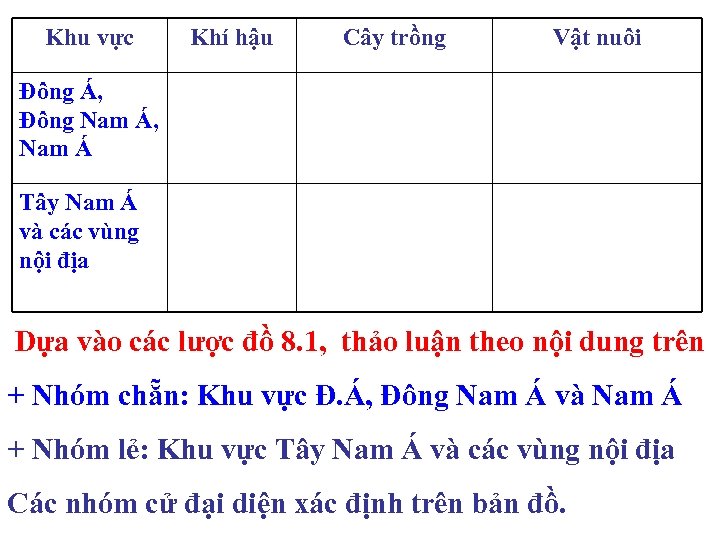 | Khu vực | Khí hậu | Cây trồng | Vật nuôi |
|---|---|---|---|
| Đông Á, Đông Nam Á, Nam Á | | | |
| Tây Nam Á và các vùng nội địa | | | |

Dựa vào các lược đồ 8.1, thảo luận theo nội dung trên

+ Nhóm chẵn: Khu vực Đ.Á, Đông Nam Á và Nam Á

+ Nhóm lẻ: Khu vực Tây Nam Á và các vùng nội địa

Các nhóm cử đại diện xác định trên bản đồ.